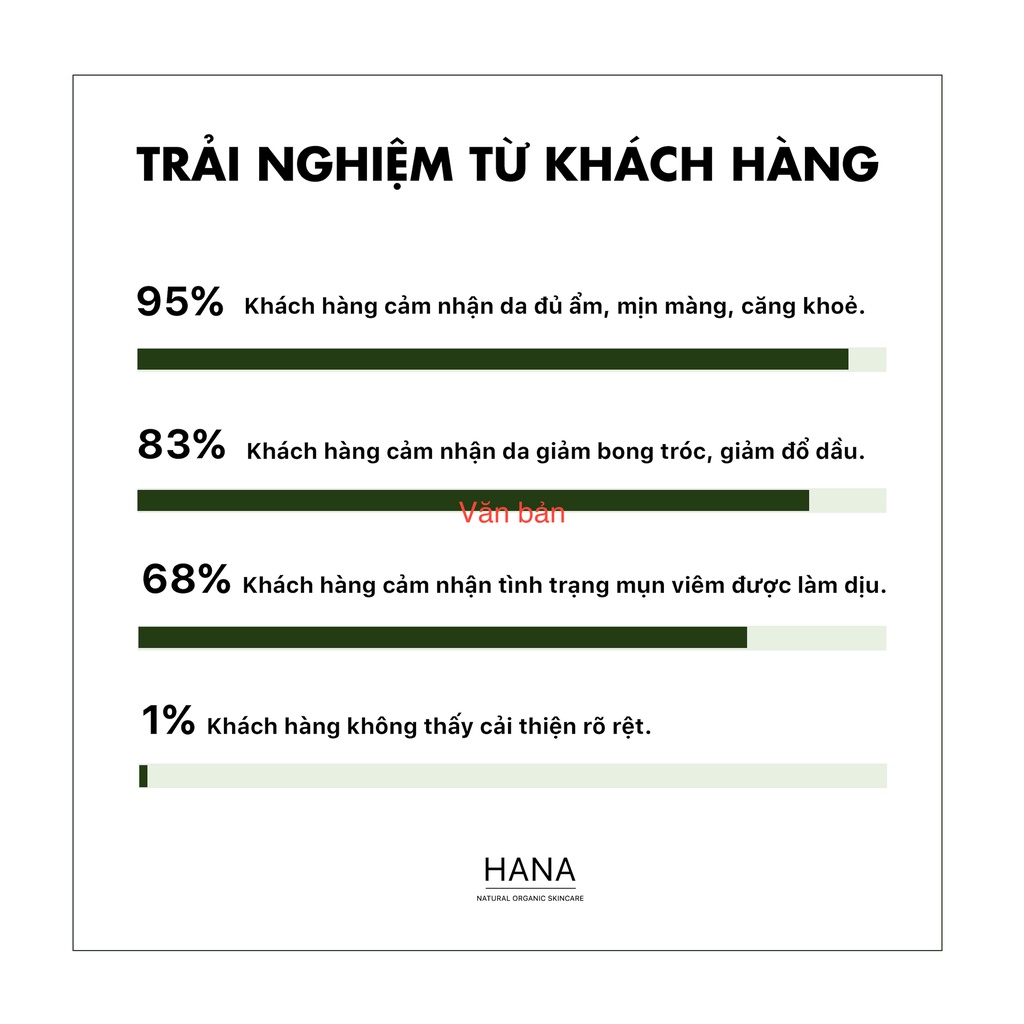 TRẢI NGHIỆM TỪ KHÁCH HÀNG

95% Khách hàng cảm nhận da đủ ẩm, mịn màng, căng khoẻ.

83% Khách hàng cảm nhận da giảm bong tróc, giảm đổ dầu.

Văn bản

68% Khách hàng cảm nhận tình trạng mụn viêm được làm dịu.

1% Khách hàng không thấy cải thiện rõ rệt.

HANA
NATURAL ORGANIC SKINCARE